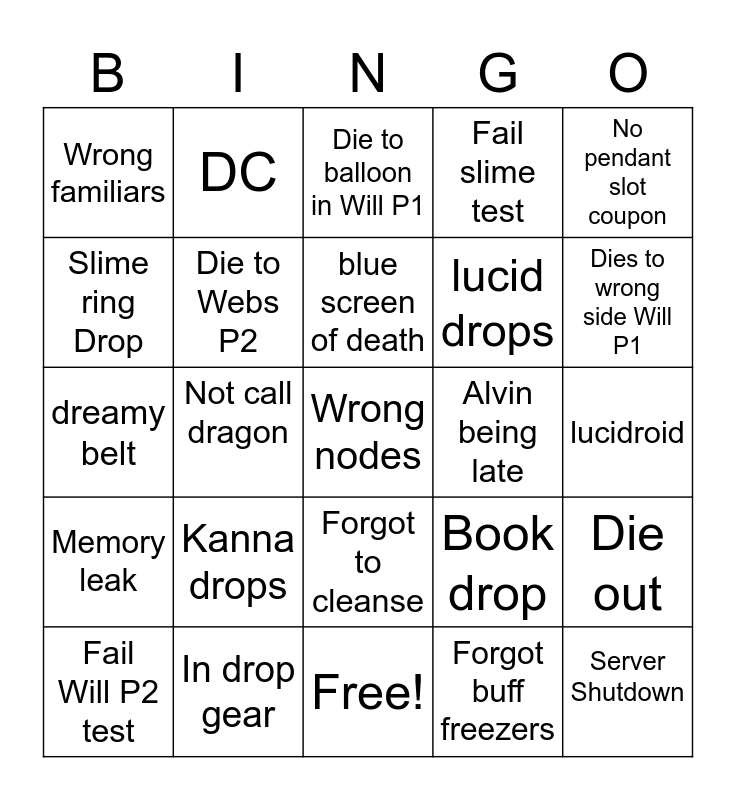 | B | I | N | G | O |
|---|---|---|---|---|
| Wrong familiars | DC | Die to balloon in Will P1 | Fail slime test | No pendant slot coupon |
| Slime ring Drop | Die to Webs P2 | blue screen of death | lucid drops | Dies to wrong side Will P1 |
| dreamy belt | Not call dragon | Wrong nodes | Alvin being late | lucidroid |
| Memory leak | Kanna drops | Forgot to cleanse | Book drop | Die out |
| Fail Will P2 test | In drop gear | Free! | Forgot buff freezers | Server Shutdown |